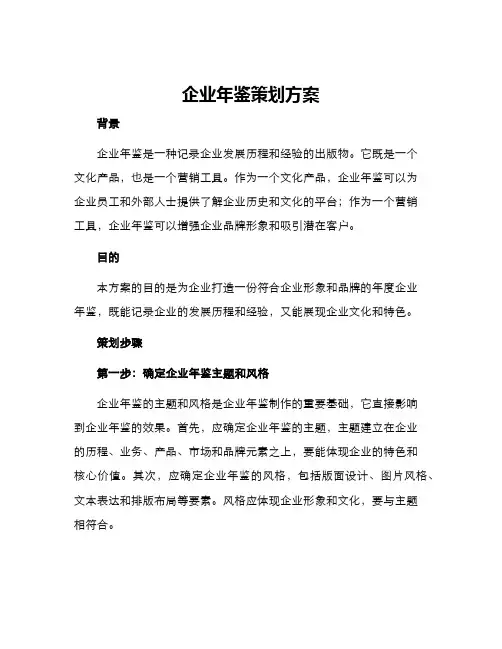 企业年鉴策划方案

背景

企业年鉴是一种记录企业发展历程和经验的出版物。它既是一个文化产品，也是一个营销工具。作为一个文化产品，企业年鉴可以为企业员工和外部人士提供了解企业历史和文化的平台；作为一个营销工具，企业年鉴可以增强企业品牌形象和吸引潜在客户。

目的

本方案的目的是为企业打造一份符合企业形象和品牌的年度企业年鉴，既能记录企业的发展历程和经验，又能展现企业文化和特色。

策划步骤

第一步：确定企业年鉴主题和风格

企业年鉴的主题和风格是企业年鉴制作的重要基础，它直接影响到企业年鉴的效果。首先，应确定企业年鉴的主题，主题建立在企业的历程、业务、产品、市场和品牌元素之上，要能体现企业的特色和核心价值。其次，应确定企业年鉴的风格，包括版面设计、图片风格、文本表达和排版布局等要素。风格应体现企业形象和文化，要与主题相符合。